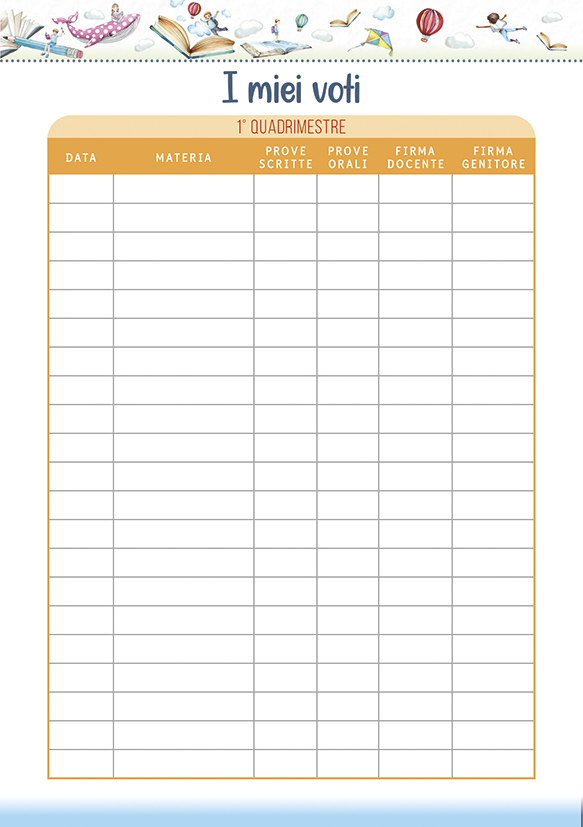 I miei voti

1° QUADRIMESTRE

| DATA | MATERIA | PROVE SCRITTE | PROVE ORALI | FIRMA DOCENTE | FIRMA GENITORE |
|---|---|---|---|---|---|
| | | | | | |
| | | | | | |
| | | | | | |
| | | | | | |
| | | | | | |
| | | | | | |
| | | | | | |
| | | | | | |
| | | | | | |
| | | | | | |
| | | | | | |
| | | | | | |
| | | | | | |
| | | | | | |
| | | | | | |
| | | | | | |
| | | | | | |
| | | | | | |
| | | | | | |
| | | | | | |
| | | | | | |